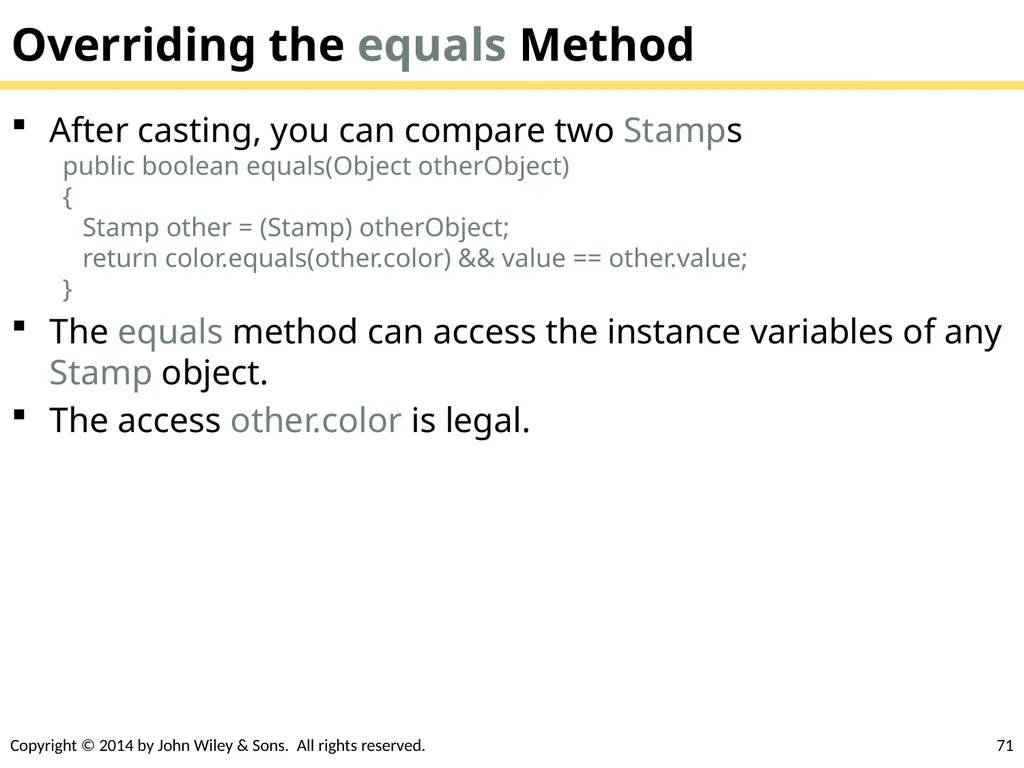 Overriding the equals Method

▪ After casting, you can compare two Stamps

public boolean equals(Object otherObject)
{
Stamp other = (Stamp) otherObject;
return color.equals(other.color) && value == other.value;
}

▪ The equals method can access the instance variables of any Stamp object.

▪ The access other.color is legal.

Copyright © 2014 by John Wiley & Sons. All rights reserved.

71